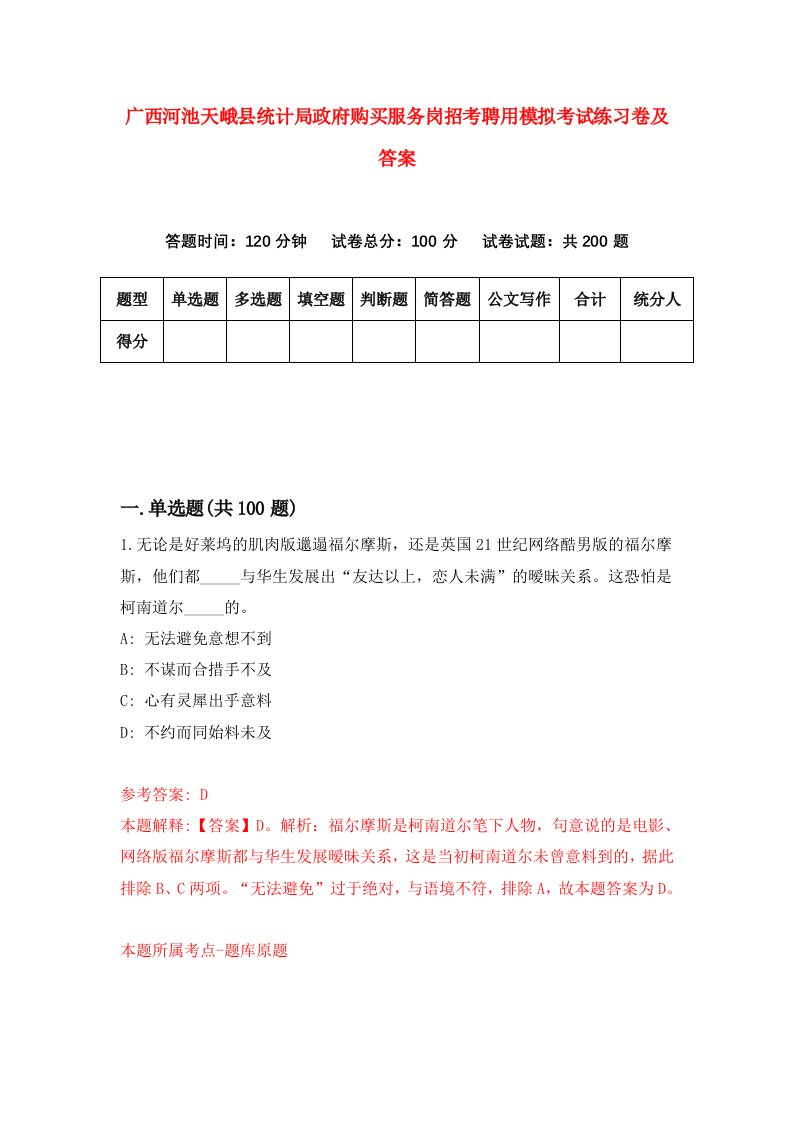 广西河池天峨县统计局政府购买服务岗招考聘用模拟考试练习卷及答案

答题时间：120 分钟　试卷总分：100 分　试卷试题：共 200 题

| 题型 | 单选题 | 多选题 | 填空题 | 判断题 | 简答题 | 公文写作 | 合计 | 统分人 |
|---|---|---|---|---|---|---|---|---|
| 得分 | | | | | | | | |

一.单选题(共 100 题)

1.无论是好莱坞的肌肉版邋遢福尔摩斯，还是英国 21 世纪网络酷男版的福尔摩斯，他们都_____与华生发展出“友达以上，恋人未满”的暧昧关系。这恐怕是柯南道尔_____的。

A: 无法避免意想不到

B: 不谋而合措手不及

C: 心有灵犀出乎意料

D: 不约而同始料未及

参考答案: D

本题解释:【答案】D。解析：福尔摩斯是柯南道尔笔下人物，句意说的是电影、网络版福尔摩斯都与华生发展暧昧关系，这是当初柯南道尔未曾意料到的，据此排除 B、C 两项。“无法避免”过于绝对，与语境不符，排除 A，故本题答案为 D。

本题所属考点-题库原题